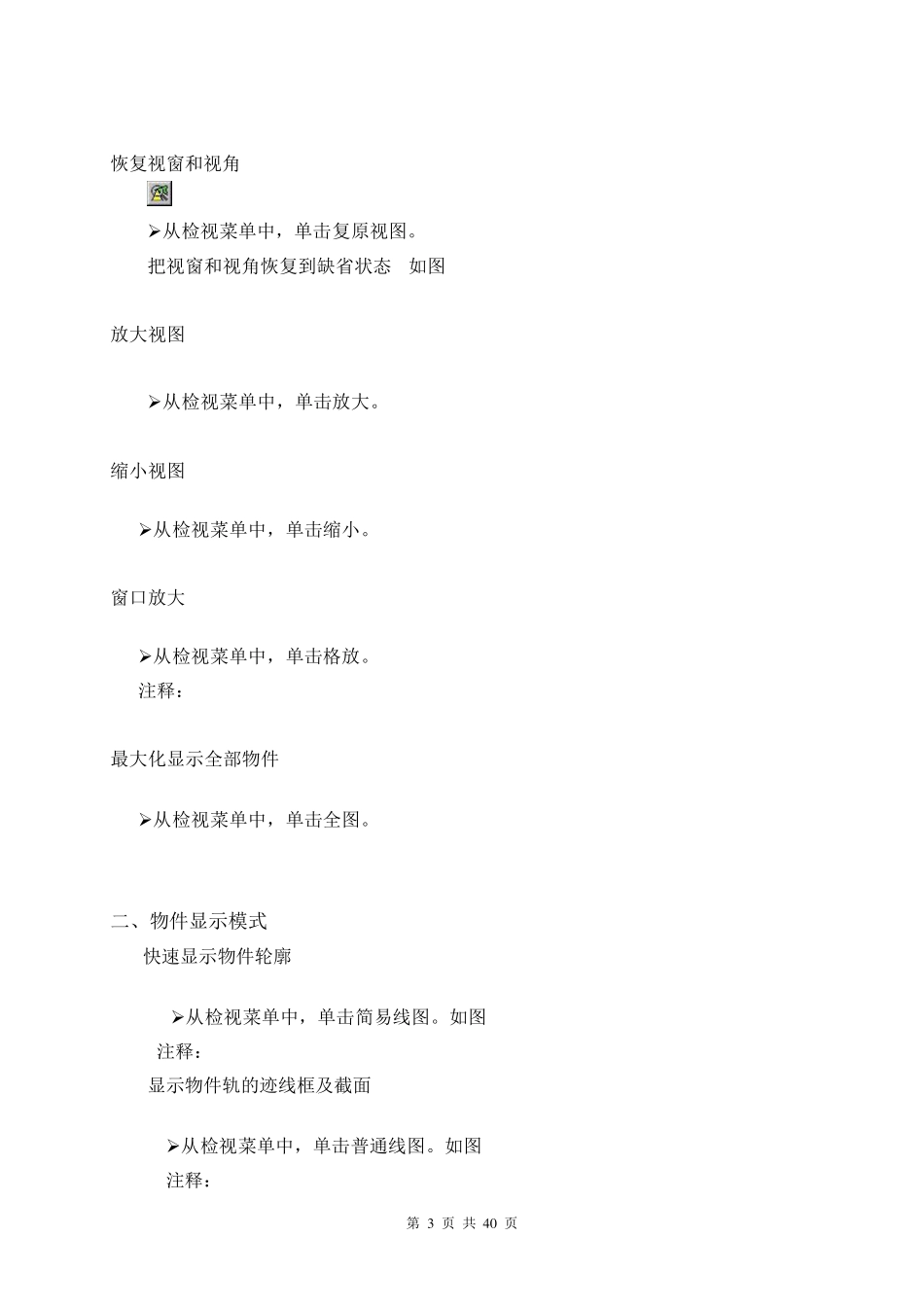 恢复视窗和视角

➢从检视菜单中，单击复原视图。

把视窗和视角恢复到缺省状态　如图

放大视图

➢从检视菜单中，单击放大。

缩小视图

➢从检视菜单中，单击缩小。

窗口放大

➢从检视菜单中，单击格放。

注释：

最大化显示全部物件

➢从检视菜单中，单击全图。

二、物件显示模式

快速显示物件轮廓

➢从检视菜单中，单击简易线图。如图

注释：

显示物件轨的迹线框及截面

➢从检视菜单中，单击普通线图。如图

注释：

第 3 页 共 40 页